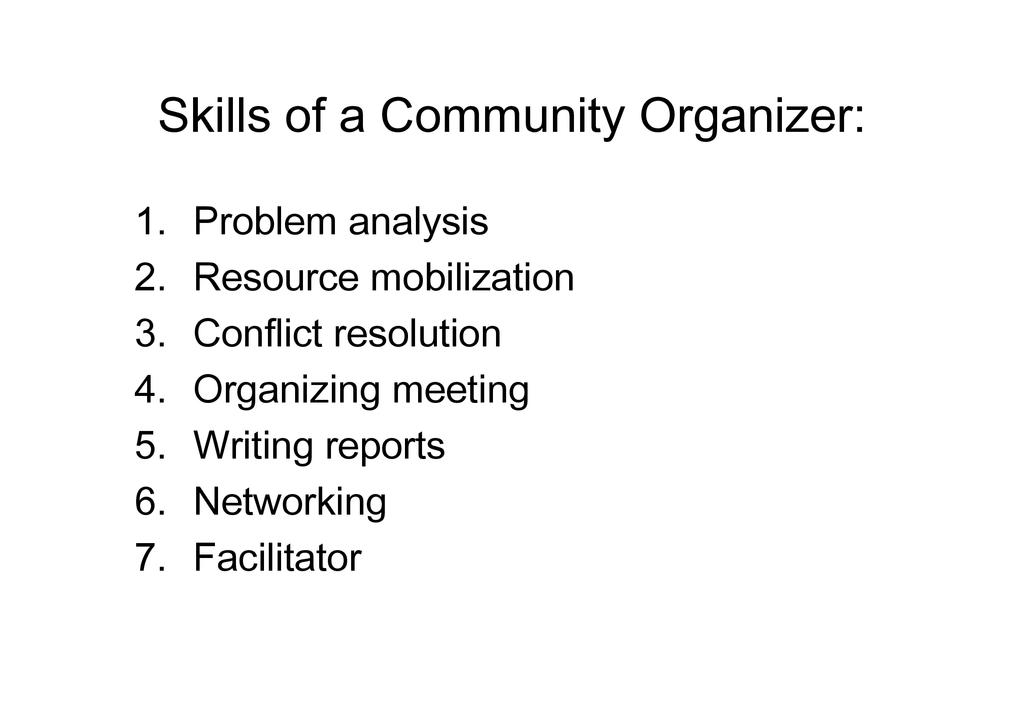 Skills of a Community Organizer:

1. Problem analysis
2. Resource mobilization
3. Conflict resolution
4. Organizing meeting
5. Writing reports
6. Networking
7. Facilitator